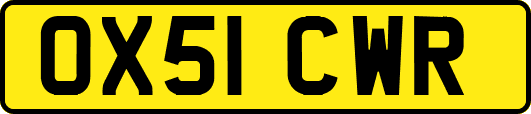 OX51 CWR